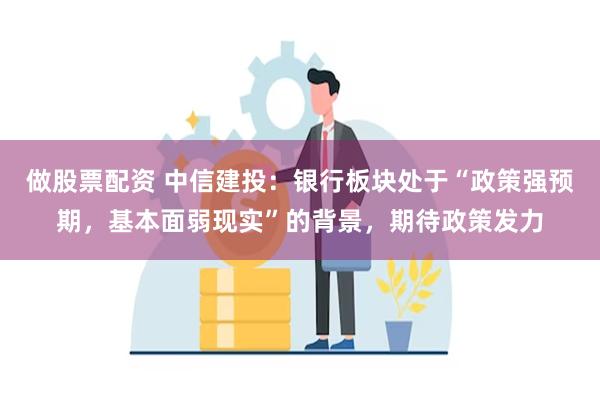 做股票配资 中信建投：银行板块处于“政策强预期，基本面弱现实”的背景，期待政策发力